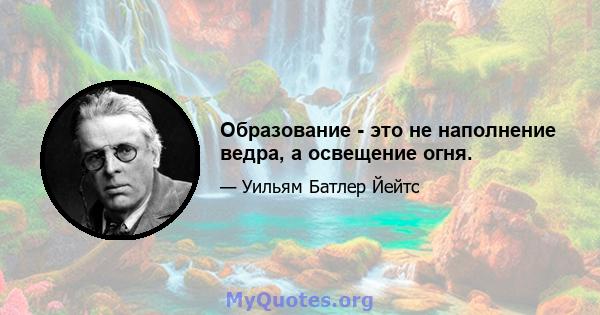 Образование - это не наполнение ведра, а освещение огня.

— Уильям Батлер Йейтс

MyQuotes.org